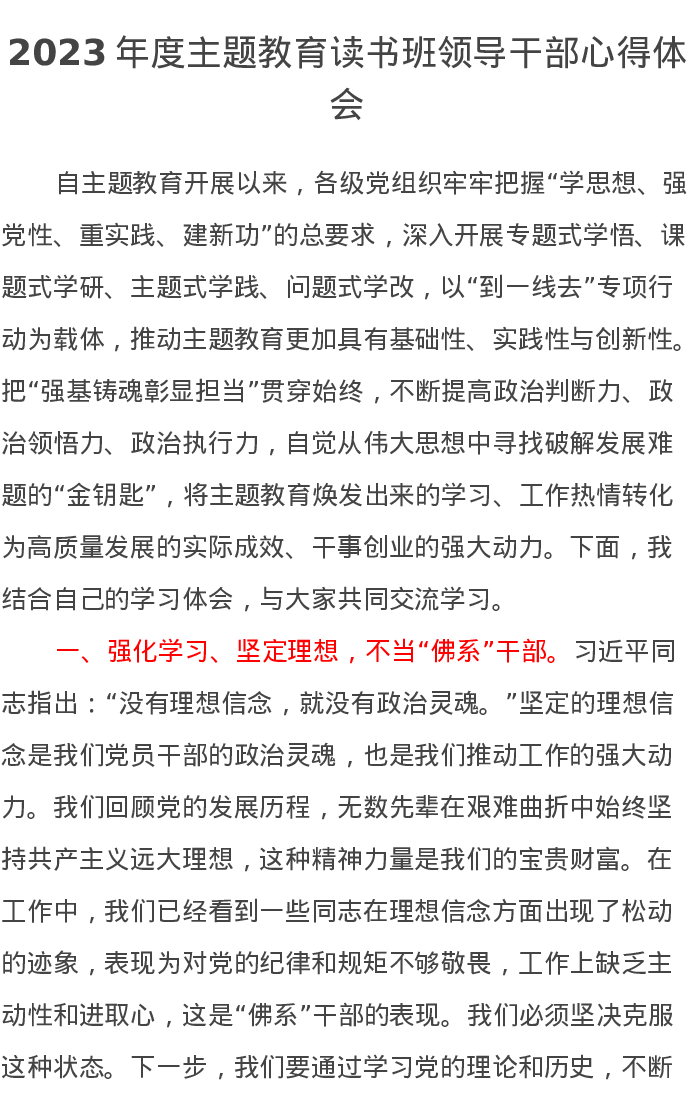 2023 年度主题教育读书班领导干部心得体会

自主题教育开展以来，各级党组织牢牢把握“学思想、强党性、重实践、建新功”的总要求，深入开展专题式学悟、课题式学研、主题式学践、问题式学改，以“到一线去”专项行动为载体，推动主题教育更加具有基础性、实践性与创新性。把“强基铸魂彰显担当”贯穿始终，不断提高政治判断力、政治领悟力、政治执行力，自觉从伟大思想中寻找破解发展难题的“金钥匙”，将主题教育焕发出来的学习、工作热情转化为高质量发展的实际成效、干事创业的强大动力。下面，我结合自己的学习体会，与大家共同交流学习。

一、强化学习、坚定理想，不当“佛系”干部。习近平同志指出：“没有理想信念，就没有政治灵魂。”坚定的理想信念是我们党员干部的政治灵魂，也是我们推动工作的强大动力。我们回顾党的发展历程，无数先辈在艰难曲折中始终坚持共产主义远大理想，这种精神力量是我们的宝贵财富。在工作中，我们已经看到一些同志在理想信念方面出现了松动的迹象，表现为对党的纪律和规矩不够敬畏，工作上缺乏主动性和进取心，这是“佛系”干部的表现。我们必须坚决克服这种状态。下一步，我们要通过学习党的理论和历史，不断